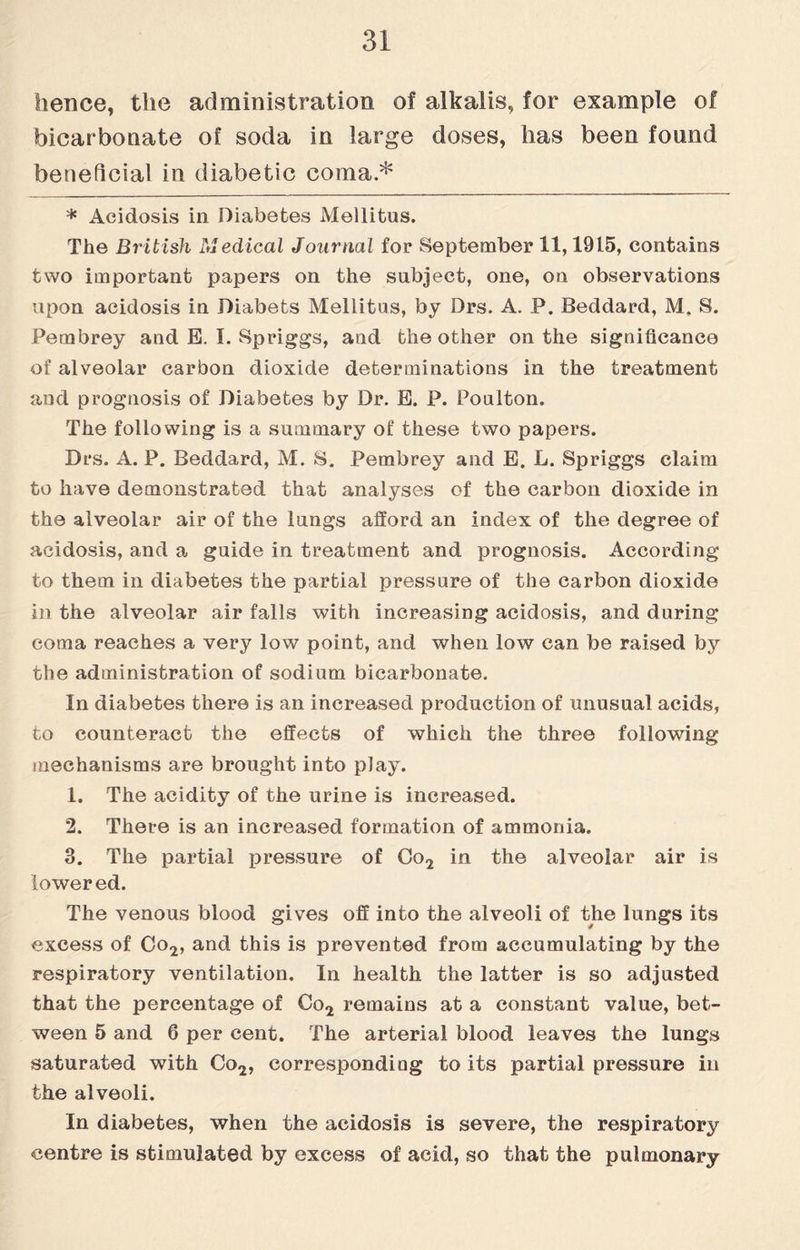 31

hence, the administration of alkalis, for example of bicarbonate of soda in large doses, has been found beneficial in diabetic coma.*

* Acidosis in Diabetes Mellitus.

The British Medical Journal for September 11, 1915, contains two important papers on the subject, one, on observations upon acidosis in Diabets Mellitus, by Drs. A. P. Beddard, M. S. Pembrey and E. I. Spriggs, and the other on the significance of alveolar carbon dioxide determinations in the treatment and prognosis of Diabetes by Dr. E. P. Poulton.

The following is a summary of these two papers.

Drs. A. P. Beddard, M. S. Pembrey and E. L. Spriggs claim to have demonstrated that analyses of the carbon dioxide in the alveolar air of the lungs afford an index of the degree of acidosis, and a guide in treatment and prognosis. According to them in diabetes the partial pressure of the carbon dioxide in the alveolar air falls with increasing acidosis, and during coma reaches a very low point, and when low can be raised by the administration of sodium bicarbonate.

In diabetes there is an increased production of unusual acids, to counteract the effects of which the three following mechanisms are brought into play.

1. The acidity of the urine is increased.

2. There is an increased formation of ammonia.

3. The partial pressure of $Co_2$ in the alveolar air is lowered.

The venous blood gives off into the alveoli of the lungs its excess of $Co_2$, and this is prevented from accumulating by the respiratory ventilation. In health the latter is so adjusted that the percentage of $Co_2$ remains at a constant value, between 5 and 6 per cent. The arterial blood leaves the lungs saturated with $Co_2$, corresponding to its partial pressure in the alveoli.

In diabetes, when the acidosis is severe, the respiratory centre is stimulated by excess of acid, so that the pulmonary